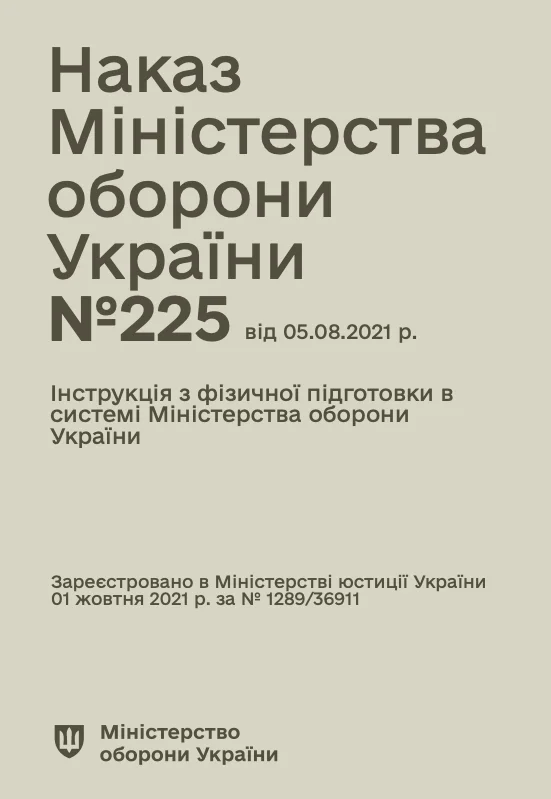 Наказ Міністерства оборони України №225 від 05.08.2021 р.

Інструкція з фізичної підготовки в системі Міністерства оборони України

Зареєстровано в Міністерстві юстиції України 01 жовтня 2021 р. за № 1289/36911

Міністерство оборони України